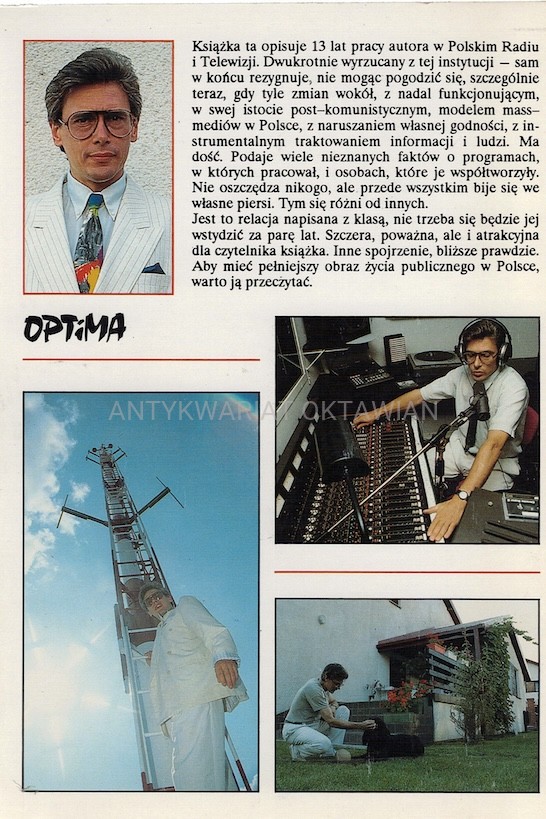 Książka ta opisuje 13 lat pracy autora w Polskim Radiu i Telewizji. Dwukrotnie wyrzucany z tej instytucji — sam w końcu rezygnuje, nie mogąc pogodzić się, szczególnie teraz, gdy tyle zmian wokół, z nadal funkcjonującym, w swej istocie post–komunistycznym, modelem mass–mediów w Polsce, z naruszaniem własnej godności, z instrumentalnym traktowaniem informacji i ludzi. Ma dość. Podaje wiele nieznanych faktów o programach, w których pracował, i osobach, które je współtworzyły. Nie oszczędza nikogo, ale przede wszystkim bije się we własne piersi. Tym się różni od innych.
Jest to relacja napisana z klasą, nie trzeba się będzie jej wstydzić za parę lat. Szczera, poważna, ale i atrakcyjna dla czytelnika książka. Inne spojrzenie, bliższe prawdzie. Aby mieć pełniejszy obraz życia publicznego w Polsce, warto ją przeczytać.

OPTiMA

ANTYKWARIAT OKTAWIAN